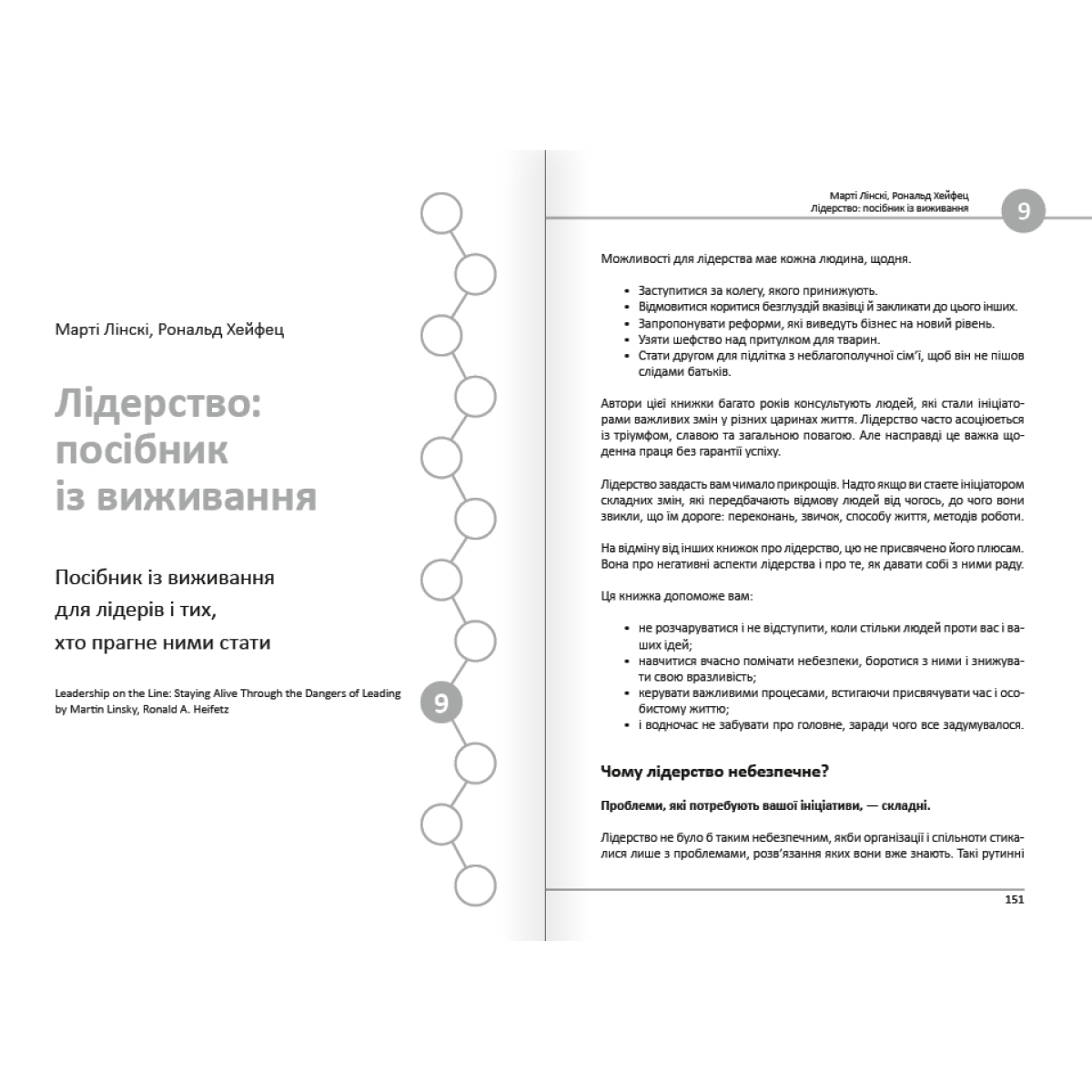 Марті Лінскі, Рональд Хейфец

Лідерство: посібник із виживання

Посібник із виживання для лідерів і тих, хто прагне ними стати

Leadership on the Line: Staying Alive Through the Dangers of Leading by Martin Linsky, Ronald A. Heifetz

9

Марті Лінскі, Рональд Хейфец
Лідерство: посібник із виживання

9

Можливості для лідерства має кожна людина, щодня.

- Заступитися за колегу, якого принижують.
- Відмовитися коритися безглуздій вказівці й закликати до цього інших.
- Запропонувати реформи, які виведуть бізнес на новий рівень.
- Узяти шефство над притулком для тварин.
- Стати другом для підлітка з неблагополучної сім'ї, щоб він не пішов слідами батьків.

Автори цієї книжки багато років консультують людей, які стали ініціаторами важливих змін у різних царинах життя. Лідерство часто асоціюється із тріумфом, славою та загальною повагою. Але насправді це важка щоденна праця без гарантії успіху.

Лідерство завдасть вам чимало прикрощів. Надто якщо ви стаєте ініціатором складних змін, які передбачають відмову людей від чогось, до чого вони звикли, що їм дороге: переконань, звичок, способу життя, методів роботи.

На відміну від інших книжок про лідерство, цю не присвячено його плюсам. Вона про негативні аспекти лідерства і про те, як давати собі з ними раду.

Ця книжка допоможе вам:

- не розчаруватися і не відступити, коли стільки людей проти вас і ваших ідей;
- навчитися вчасно помічати небезпеки, боротися з ними і знижувати свою вразливість;
- керувати важливими процесами, встигаючи присвячувати час і особистому життю;
- і водночас не забувати про головне, заради чого все задумувалося.

Чому лідерство небезпечне?

Проблеми, які потребують вашої ініціативи, — складні.

Лідерство не було б таким небезпечним, якби організації і спільноти стикалися лише з проблемами, розв'язання яких вони вже знають. Такі рутинні

151